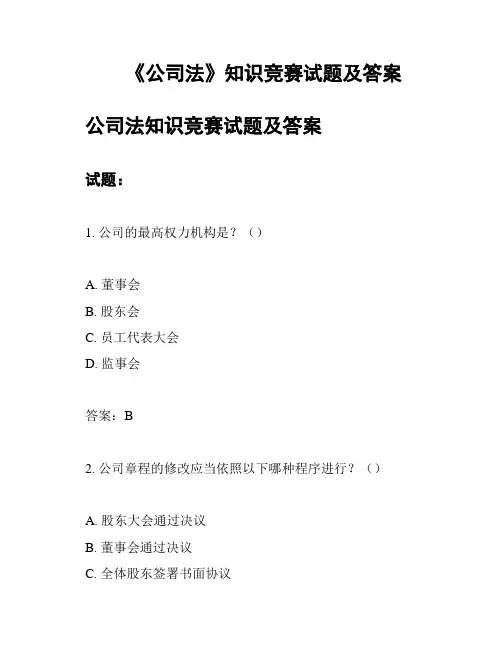 《公司法》知识竞赛试题及答案

公司法知识竞赛试题及答案

试题：

1. 公司的最高权力机构是？（）

A. 董事会
B. 股东会
C. 员工代表大会
D. 监事会

答案：B

2. 公司章程的修改应当依照以下哪种程序进行？（）

A. 股东大会通过决议
B. 董事会通过决议
C. 全体股东签署书面协议